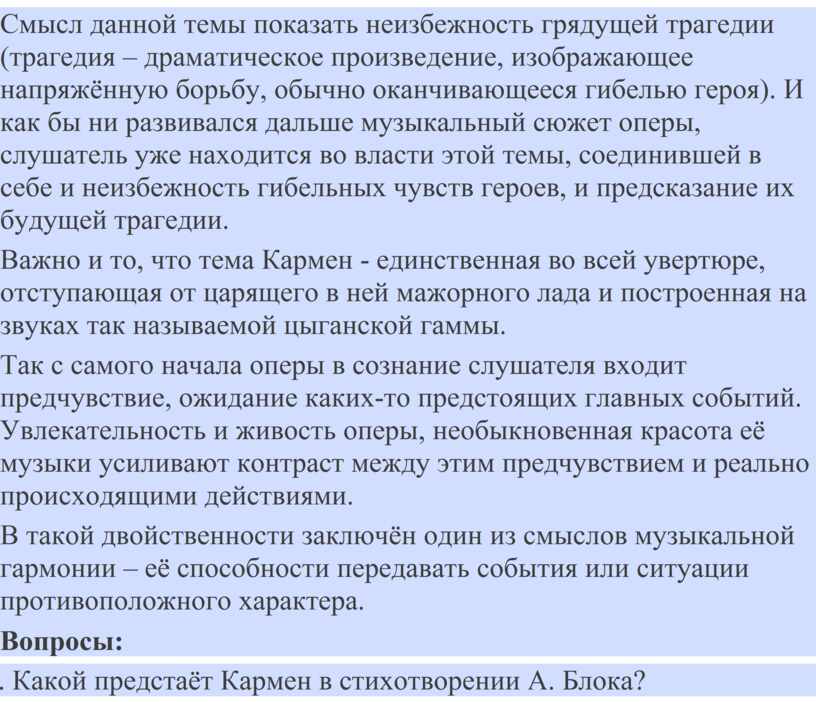 Смысл данной темы показать неизбежность грядущей трагедии (трагедия – драматическое произведение, изображающее напряжённую борьбу, обычно оканчивающееся гибелью героя). И как бы ни развивался дальше музыкальный сюжет оперы, слушатель уже находится во власти этой темы, соединившей в себе и неизбежность гибельных чувств героев, и предсказание их будущей трагедии.

Важно и то, что тема Кармен - единственная во всей увертюре, отступающая от царящего в ней мажорного лада и построенная на звуках так называемой цыганской гаммы.

Так с самого начала оперы в сознание слушателя входит предчувствие, ожидание каких-то предстоящих главных событий. Увлекательность и живость оперы, необыкновенная красота её музыки усиливают контраст между этим предчувствием и реально происходящими действиями.

В такой двойственности заключён один из смыслов музыкальной гармонии – её способности передавать события или ситуации противоположного характера.

Вопросы:

. Какой предстаёт Кармен в стихотворении А. Блока?